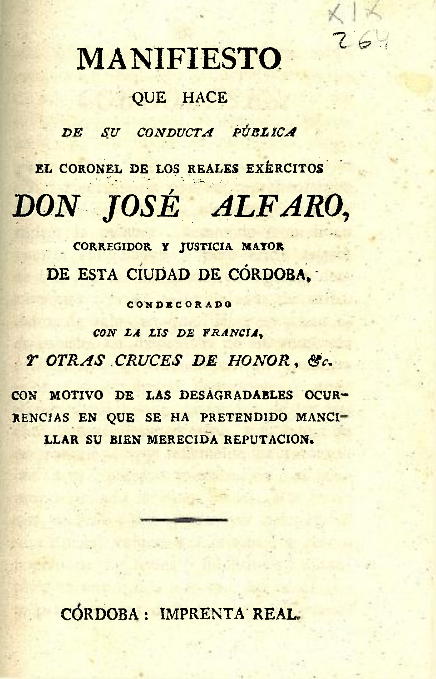 XIX
264

MANIFIESTO
QUE HACE
DE SU CONDUCTA PÚBLICA
EL CORONEL DE LOS REALES EXÉRCITOS
DON JOSÉ ALFARO,
CORREGIDOR Y JUSTICIA MAYOR
DE ESTA CIUDAD DE CÓRDOBA,
CONDECORADO
CON LA LIS DE FRANCIA,
Y OTRAS CRUCES DE HONOR, &c.

CON MOTIVO DE LAS DESAGRADABLES OCURRENCIAS EN QUE SE HA PRETENDIDO MANCILLAR SU BIEN MERECIDA REPUTACION.

CÓRDOBA: IMPRENTA REAL.